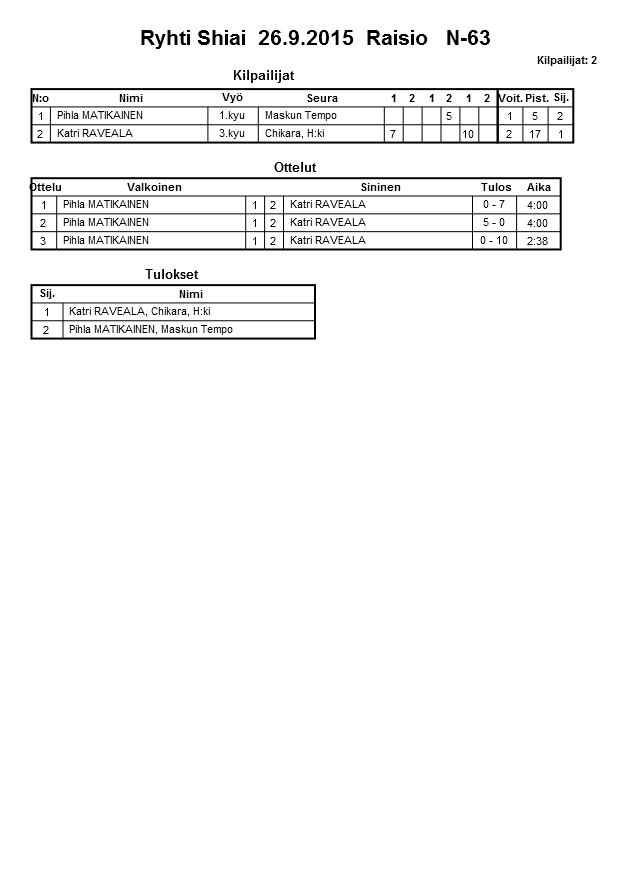 Ryhti Shiai 26.9.2015 Raisio N-63

Kilpailijat: 2

Kilpailijat

| N:o | Nimi | Vyö | Seura | 1 | 2 | 1 | 2 | 1 | 2 | Voit. | Pist. | Sij. |
|---|---|---|---|---|---|---|---|---|---|---|---|---|
| 1 | Pihla MATIKAINEN | 1.kyu | Maskun Tempo | | | | 5 | | | 1 | 5 | 2 |
| 2 | Katri RAVEALA | 3.kyu | Chikara, H:ki | 7 | | | | 10 | | 2 | 17 | 1 |

Ottelut

| Ottelu | Valkoinen | | | Sininen | Tulos | Aika |
|---|---|---|---|---|---|---|
| 1 | Pihla MATIKAINEN | 1 | 2 | Katri RAVEALA | 0 - 7 | 4:00 |
| 2 | Pihla MATIKAINEN | 1 | 2 | Katri RAVEALA | 5 - 0 | 4:00 |
| 3 | Pihla MATIKAINEN | 1 | 2 | Katri RAVEALA | 0 - 10 | 2:38 |

Tulokset

| Sij. | Nimi |
|---|---|
| 1 | Katri RAVEALA, Chikara, H:ki |
| 2 | Pihla MATIKAINEN, Maskun Tempo |